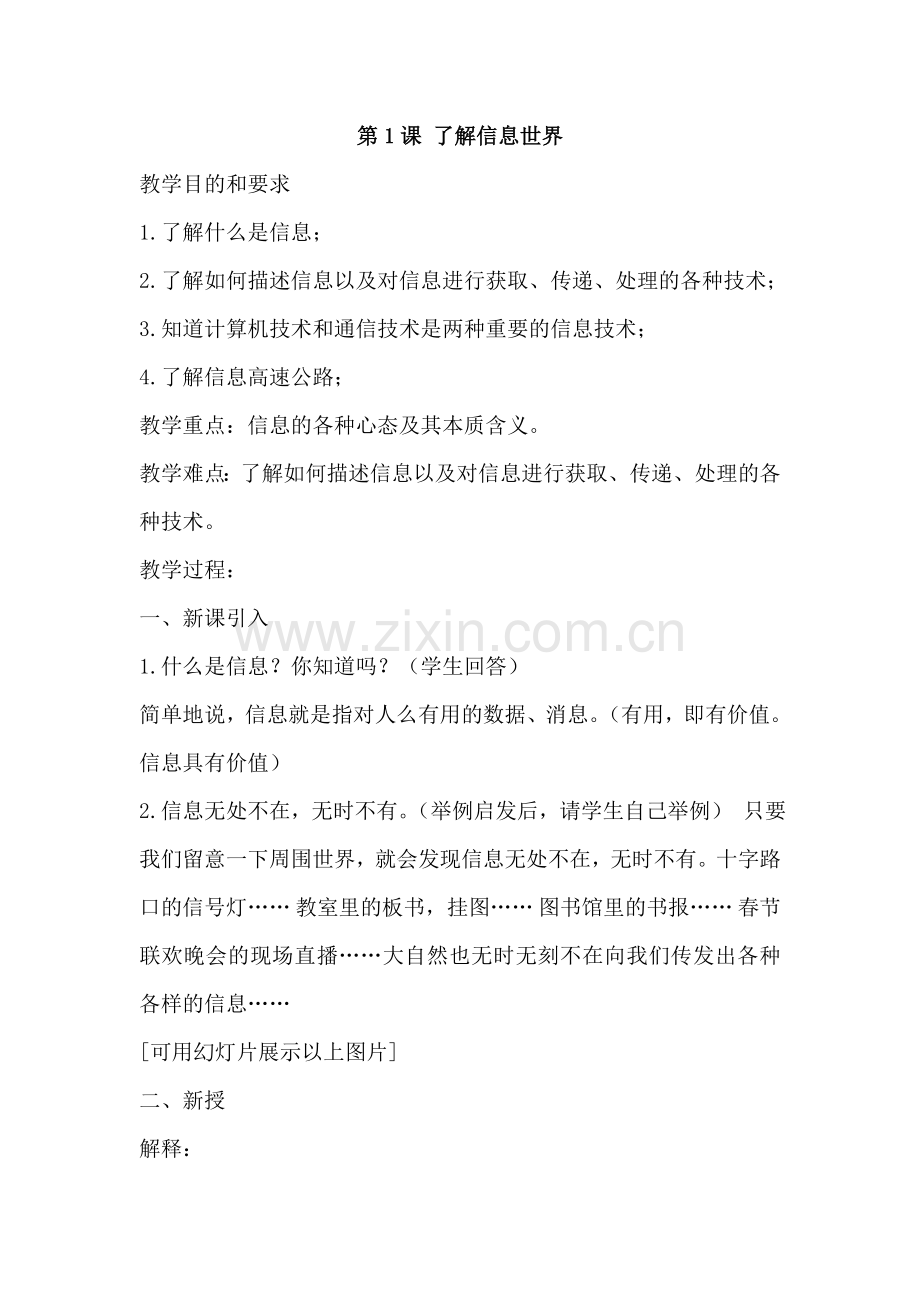 第 1 课 了解信息世界

教学目的和要求

1.了解什么是信息；

2.了解如何描述信息以及对信息进行获取、传递、处理的各种技术；

3.知道计算机技术和通信技术是两种重要的信息技术；

4.了解信息高速公路；

教学重点：信息的各种心态及其本质含义。

教学难点：了解如何描述信息以及对信息进行获取、传递、处理的各种技术。

教学过程：

一、新课引入

www.zixin.com.cn

1.什么是信息？你知道吗？（学生回答）

简单地说，信息就是指对人么有用的数据、消息。（有用，即有价值。信息具有价值）

2.信息无处不在，无时不有。（举例启发后，请学生自己举例） 只要我们留意一下周围世界，就会发现信息无处不在，无时不有。十字路口的信号灯…… 教室里的板书，挂图…… 图书馆里的书报…… 春节联欢晚会的现场直播……大自然也无时无刻不在向我们传发出各种各样的信息……

[可用幻灯片展示以上图片]

二、新授

解释：